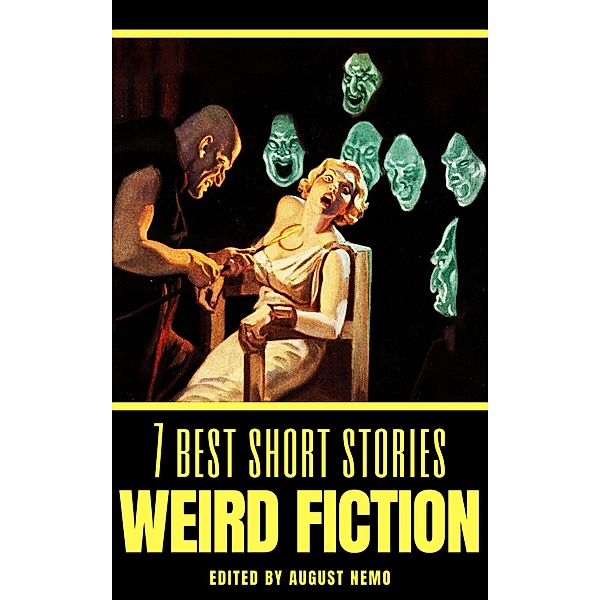 7 BEST SHORT STORIES
WEIRD FICTION
EDITED BY AUGUST NEMO